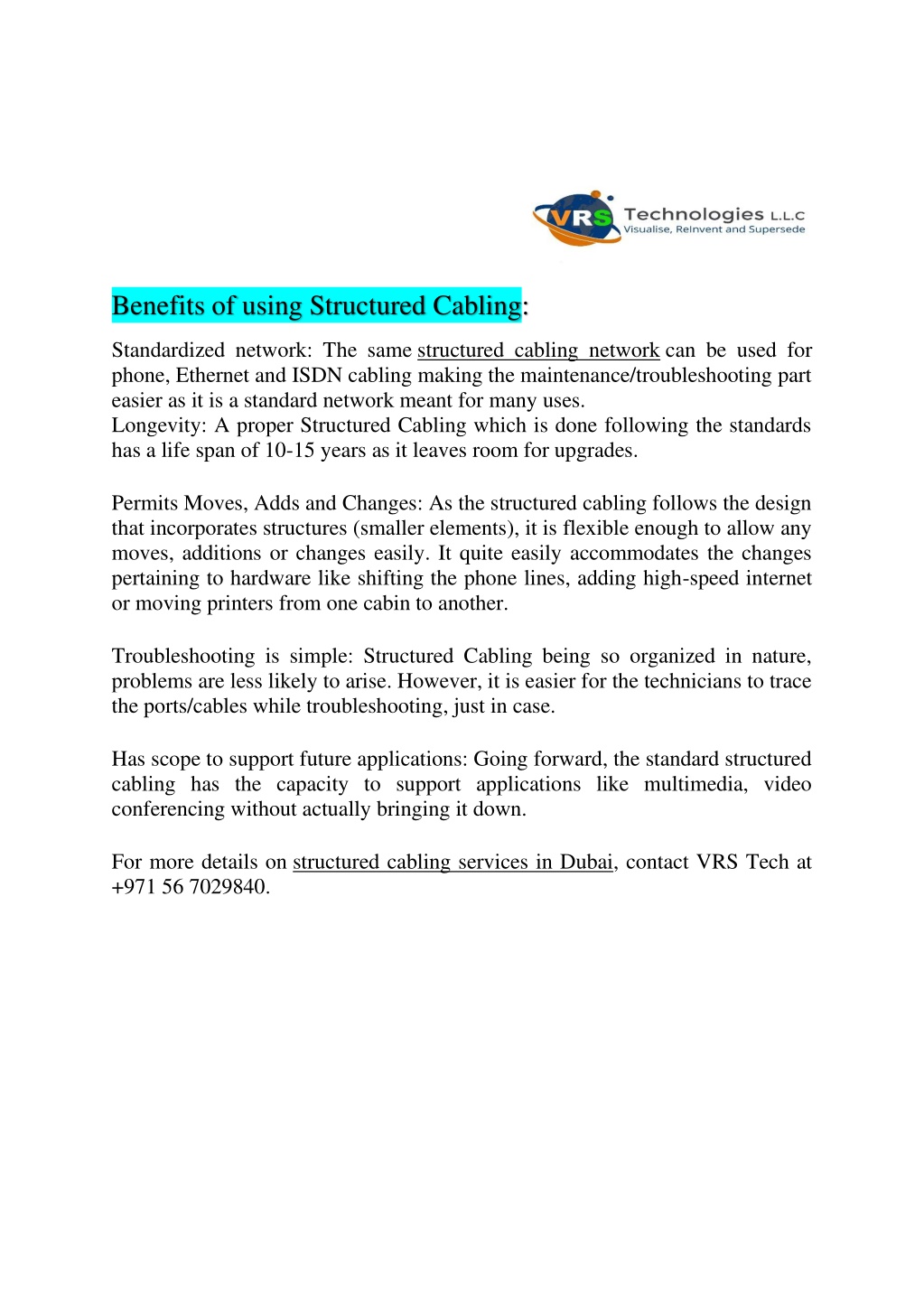 VRS Technologies L.L.C
Visualise, ReInvent and Supersede

Benefits of using Structured Cabling:

Standardized network: The same structured cabling network can be used for phone, Ethernet and ISDN cabling making the maintenance/troubleshooting part easier as it is a standard network meant for many uses.
Longevity: A proper Structured Cabling which is done following the standards has a life span of 10-15 years as it leaves room for upgrades.

Permits Moves, Adds and Changes: As the structured cabling follows the design that incorporates structures (smaller elements), it is flexible enough to allow any moves, additions or changes easily. It quite easily accommodates the changes pertaining to hardware like shifting the phone lines, adding high-speed internet or moving printers from one cabin to another.

Troubleshooting is simple: Structured Cabling being so organized in nature, problems are less likely to arise. However, it is easier for the technicians to trace the ports/cables while troubleshooting, just in case.

Has scope to support future applications: Going forward, the standard structured cabling has the capacity to support applications like multimedia, video conferencing without actually bringing it down.

For more details on structured cabling services in Dubai, contact VRS Tech at +971 56 7029840.